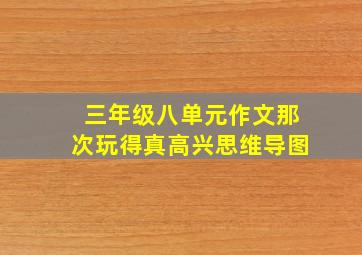 三年级八单元作文那次玩得真高兴思维导图